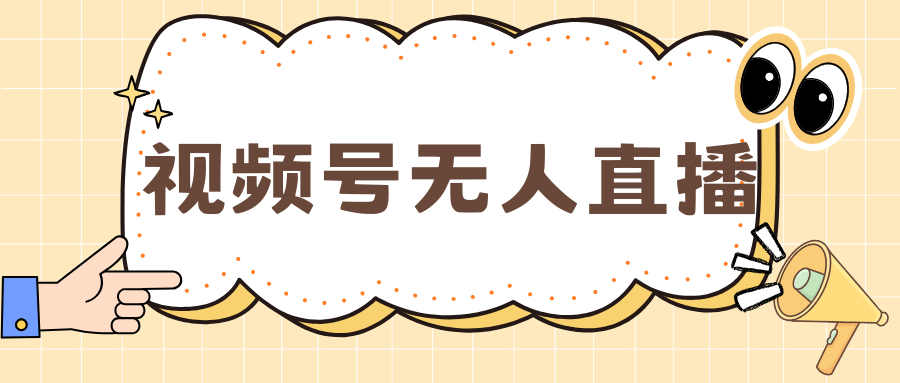 视频号无人直播